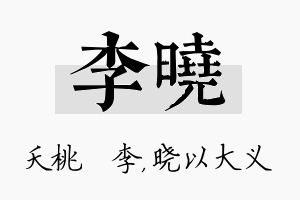 李曉

夭桃　李,晓以大义